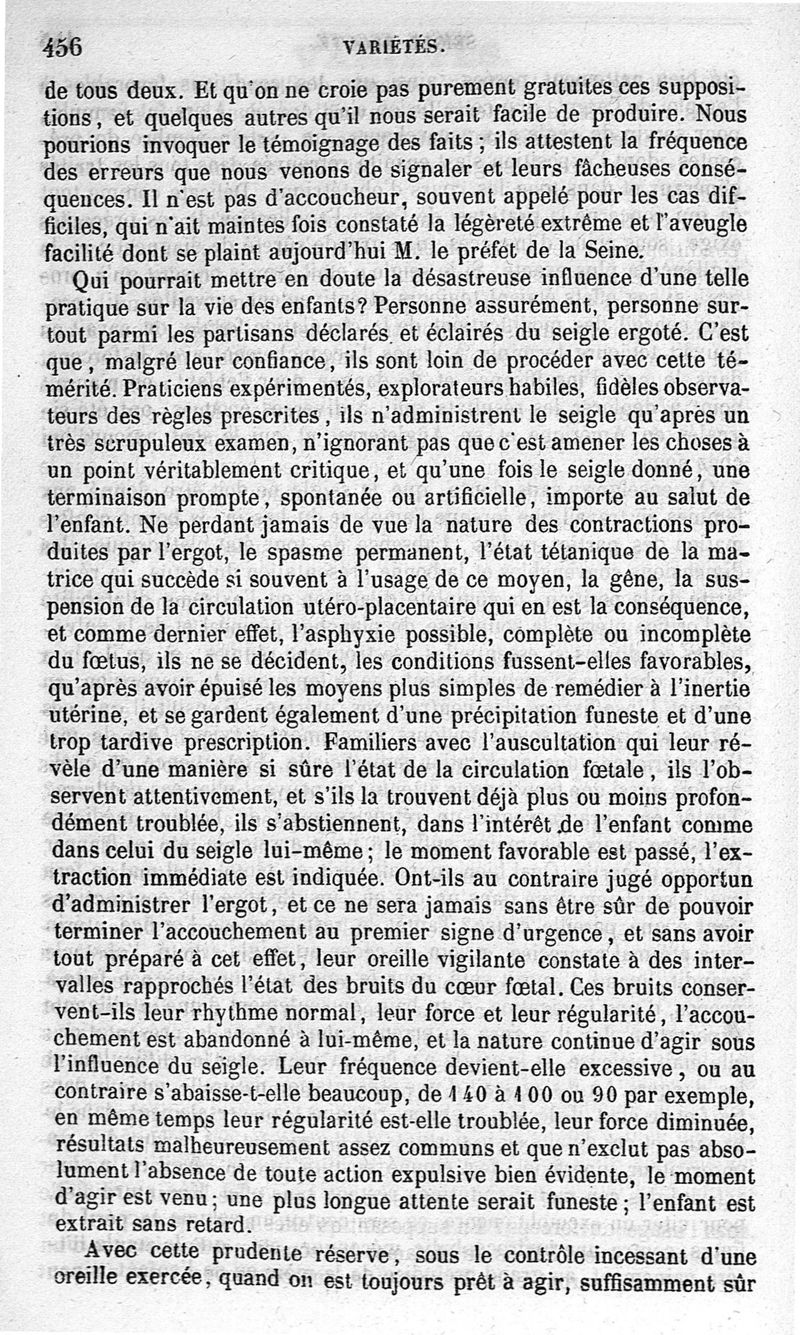 456 VARIÉTÉS.

de tous deux. Et qu'on ne croie pas purement gratuites ces suppositions, et quelques autres qu'il nous serait facile de produire. Nous pourions invoquer le témoignage des faits ; ils attestent la fréquence des erreurs que nous venons de signaler et leurs fâcheuses conséquences. Il n'est pas d'accoucheur, souvent appelé pour les cas difficiles, qui n'ait maintes fois constaté la légèreté extrême et l'aveugle facilité dont se plaint aujourd'hui M. le préfet de la Seine.

Qui pourrait mettre en doute la désastreuse influence d'une telle pratique sur la vie des enfants? Personne assurément, personne surtout parmi les partisans déclarés et éclairés du seigle ergoté. C'est que, malgré leur confiance, ils sont loin de procéder avec cette témérité. Praticiens expérimentés, explorateurs habiles, fidèles observateurs des règles prescrites, ils n'administrent le seigle qu'après un très scrupuleux examen, n'ignorant pas que c'est amener les choses à un point véritablement critique, et qu'une fois le seigle donné, une terminaison prompte, spontanée ou artificielle, importe au salut de l'enfant. Ne perdant jamais de vue la nature des contractions produites par l'ergot, le spasme permanent, l'état tétanique de la matrice qui succède si souvent à l'usage de ce moyen, la gêne, la suspension de la circulation utéro-placentaire qui en est la conséquence, et comme dernier effet, l'asphyxie possible, complète ou incomplète du fœtus, ils ne se décident, les conditions fussent-elles favorables, qu'après avoir épuisé les moyens plus simples de remédier à l'inertie utérine, et se gardent également d'une précipitation funeste et d'une trop tardive prescription. Familiers avec l'auscultation qui leur révèle d'une manière si sûre l'état de la circulation fœtale, ils l'observent attentivement, et s'ils la trouvent déjà plus ou moins profondément troublée, ils s'abstiennent, dans l'intérêt de l'enfant comme dans celui du seigle lui-même ; le moment favorable est passé, l'extraction immédiate est indiquée. Ont-ils au contraire jugé opportun d'administrer l'ergot, et ce ne sera jamais sans être sûr de pouvoir terminer l'accouchement au premier signe d'urgence, et sans avoir tout préparé à cet effet, leur oreille vigilante constate à des intervalles rapprochés l'état des bruits du cœur fœtal. Ces bruits conservent-ils leur rhythme normal, leur force et leur régularité, l'accouchement est abandonné à lui-même, et la nature continue d'agir sous l'influence du seigle. Leur fréquence devient-elle excessive, ou au contraire s'abaisse-t-elle beaucoup, de 140 à 100 ou 90 par exemple, en même temps leur régularité est-elle troublée, leur force diminuée, résultats malheureusement assez communs et que n'exclut pas absolument l'absence de toute action expulsive bien évidente, le moment d'agir est venu ; une plus longue attente serait funeste ; l'enfant est extrait sans retard.

Avec cette prudente réserve, sous le contrôle incessant d'une oreille exercée, quand on est toujours prêt à agir, suffisamment sûr